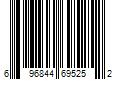 6 96844 69525 2